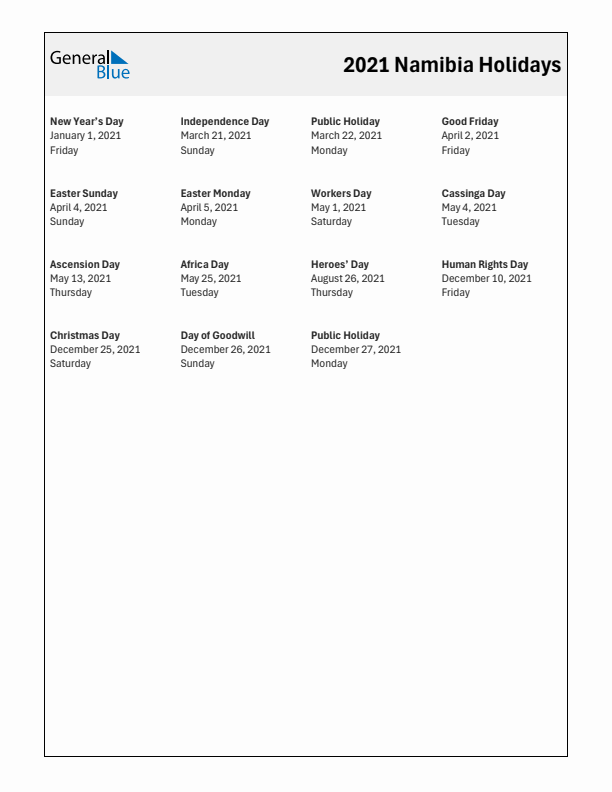 General Blue

2021 Namibia Holidays

New Year's Day
January 1, 2021
Friday

Independence Day
March 21, 2021
Sunday

Public Holiday
March 22, 2021
Monday

Good Friday
April 2, 2021
Friday

Easter Sunday
April 4, 2021
Sunday

Easter Monday
April 5, 2021
Monday

Workers Day
May 1, 2021
Saturday

Cassinga Day
May 4, 2021
Tuesday

Ascension Day
May 13, 2021
Thursday

Africa Day
May 25, 2021
Tuesday

Heroes' Day
August 26, 2021
Thursday

Human Rights Day
December 10, 2021
Friday

Christmas Day
December 25, 2021
Saturday

Day of Goodwill
December 26, 2021
Sunday

Public Holiday
December 27, 2021
Monday